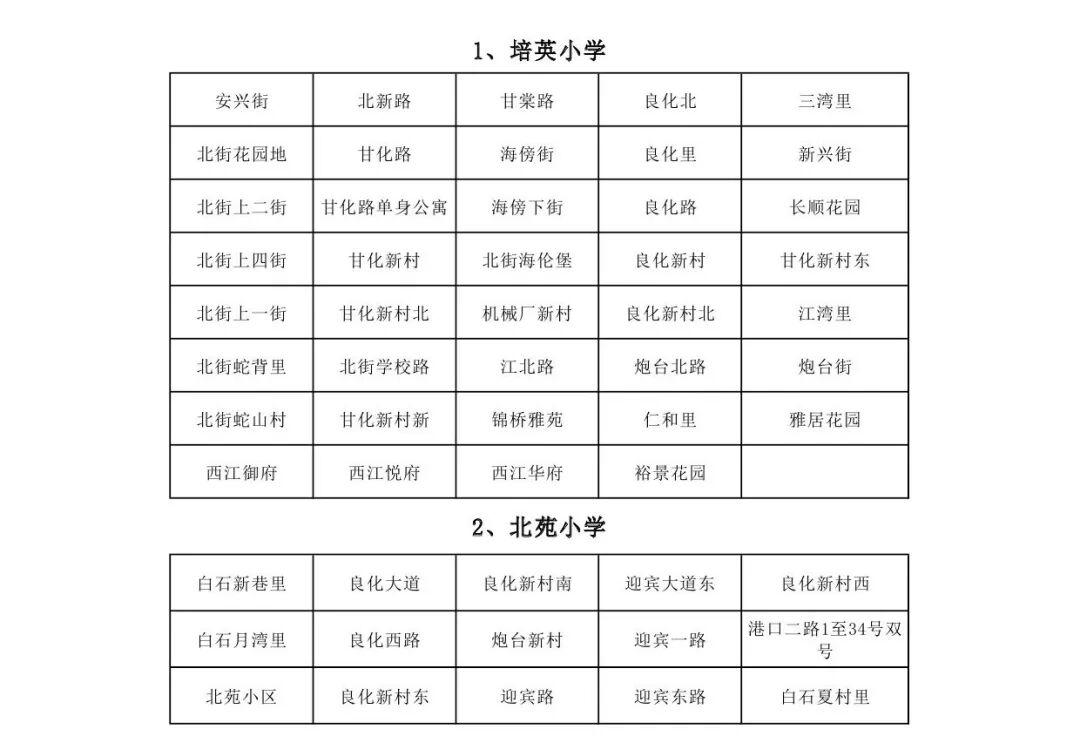 1、培英小学

| 安兴街 | 北新路 | 甘棠路 | 良化北 | 三湾里 |
|---|---|---|---|---|
| 北街花园地 | 甘化路 | 海傍街 | 良化里 | 新兴街 |
| 北街上二街 | 甘化路单身公寓 | 海傍下街 | 良化路 | 长顺花园 |
| 北街上四街 | 甘化新村 | 北街海伦堡 | 良化新村 | 甘化新村东 |
| 北街上一街 | 甘化新村北 | 机械厂新村 | 良化新村北 | 江湾里 |
| 北街蛇背里 | 北街学校路 | 江北路 | 炮台北路 | 炮台街 |
| 北街蛇山村 | 甘化新村新 | 锦桥雅苑 | 仁和里 | 雅居花园 |
| 西江御府 | 西江悦府 | 西江华府 | 裕景花园 | |

2、北苑小学

| 白石新巷里 | 良化大道 | 良化新村南 | 迎宾大道东 | 良化新村西 |
|---|---|---|---|---|
| 白石月湾里 | 良化西路 | 炮台新村 | 迎宾一路 | 港口二路1至34号双号 |
| 北苑小区 | 良化新村东 | 迎宾路 | 迎宾东路 | 白石夏村里 |